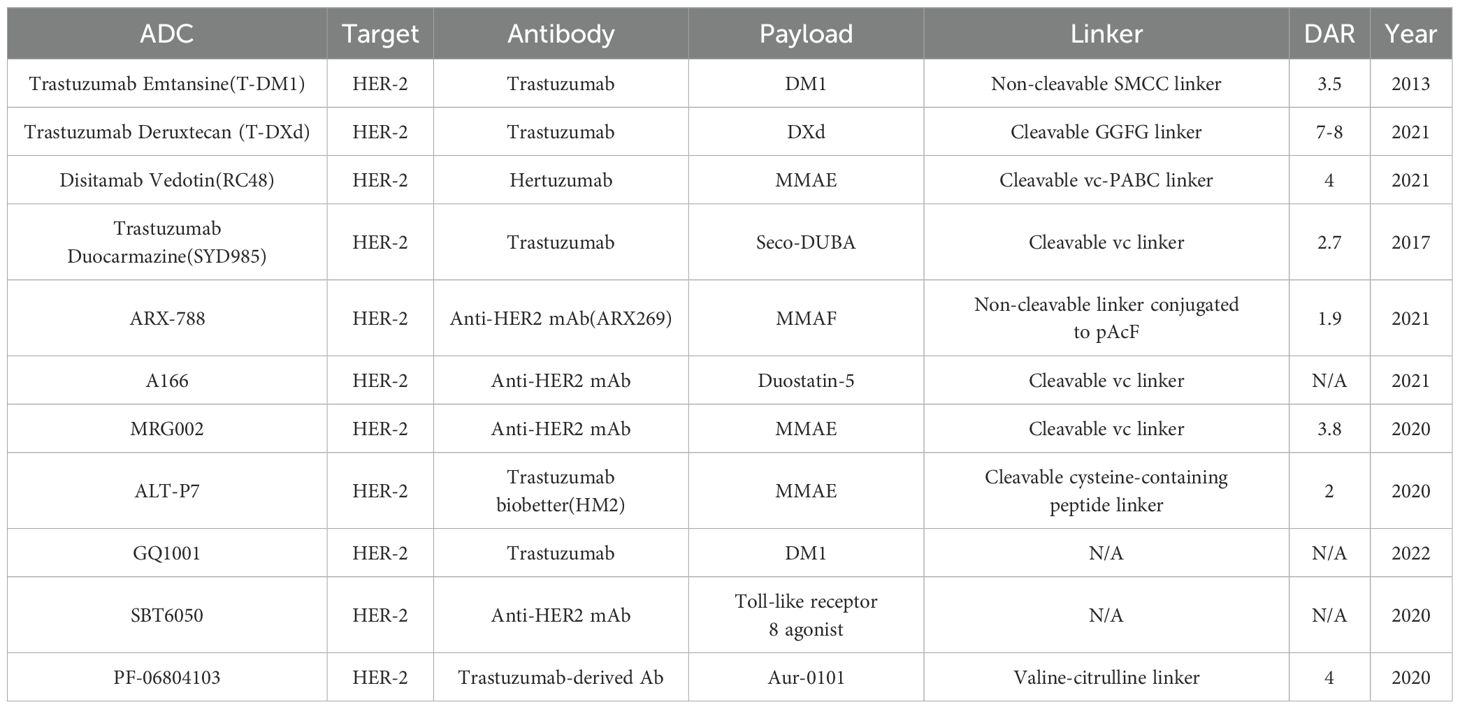 | ADC | Target | Antibody | Payload | Linker | DAR | Year |
|---|---|---|---|---|---|---|
| Trastuzumab Emtansine(T-DM1) | HER-2 | Trastuzumab | DM1 | Non-cleavable SMCC linker | 3.5 | 2013 |
| Trastuzumab Deruxtecan (T-DXd) | HER-2 | Trastuzumab | DXd | Cleavable GGFG linker | 7-8 | 2021 |
| Disitamab Vedotin(RC48) | HER-2 | Hertuzumab | MMAE | Cleavable vc-PABC linker | 4 | 2021 |
| Trastuzumab Duocarmazine(SYD985) | HER-2 | Trastuzumab | Seco-DUBA | Cleavable vc linker | 2.7 | 2017 |
| ARX-788 | HER-2 | Anti-HER2 mAb(ARX269) | MMAF | Non-cleavable linker conjugated to pAcF | 1.9 | 2021 |
| A166 | HER-2 | Anti-HER2 mAb | Duostatin-5 | Cleavable vc linker | N/A | 2021 |
| MRG002 | HER-2 | Anti-HER2 mAb | MMAE | Cleavable vc linker | 3.8 | 2020 |
| ALT-P7 | HER-2 | Trastuzumab biobetter(HM2) | MMAE | Cleavable cysteine-containing peptide linker | 2 | 2020 |
| GQ1001 | HER-2 | Trastuzumab | DM1 | N/A | N/A | 2022 |
| SBT6050 | HER-2 | Anti-HER2 mAb | Toll-like receptor 8 agonist | N/A | N/A | 2020 |
| PF-06804103 | HER-2 | Trastuzumab-derived Ab | Aur-0101 | Valine-citrulline linker | 4 | 2020 |